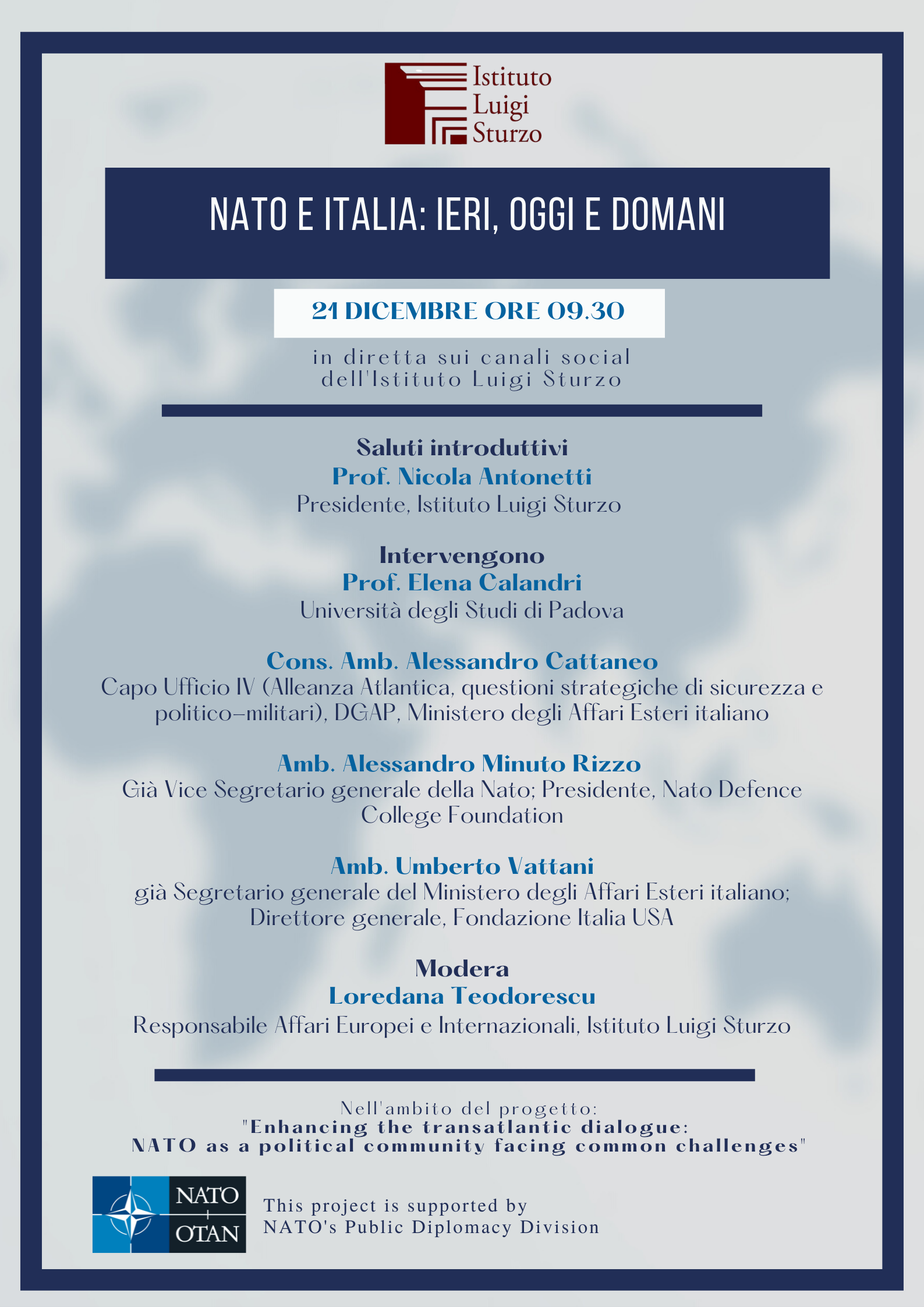 Istituto
Luigi
Sturzo

NATO E ITALIA: IERI, OGGI E DOMANI

21 DICEMBRE ORE 09.30

in diretta sui canali social dell'Istituto Luigi Sturzo

Saluti introduttivi
Prof. Nicola Antonetti
Presidente, Istituto Luigi Sturzo

Intervengono
Prof. Elena Calandri
Università degli Studi di Padova

Cons. Amb. Alessandro Cattaneo
Capo Ufficio IV (Alleanza Atlantica, questioni strategiche di sicurezza e politico-militari), DGAP, Ministero degli Affari Esteri italiano

Amb. Alessandro Minuto Rizzo
Già Vice Segretario generale della Nato; Presidente, Nato Defence College Foundation

Amb. Umberto Vattani
già Segretario generale del Ministero degli Affari Esteri italiano; Direttore generale, Fondazione Italia USA

Modera
Loredana Teodorescu
Responsabile Affari Europei e Internazionali, Istituto Luigi Sturzo

Nell'ambito del progetto:
"Enhancing the transatlantic dialogue:
NATO as a political community facing common challenges"

NATO
OTAN

This project is supported by
NATO's Public Diplomacy Division